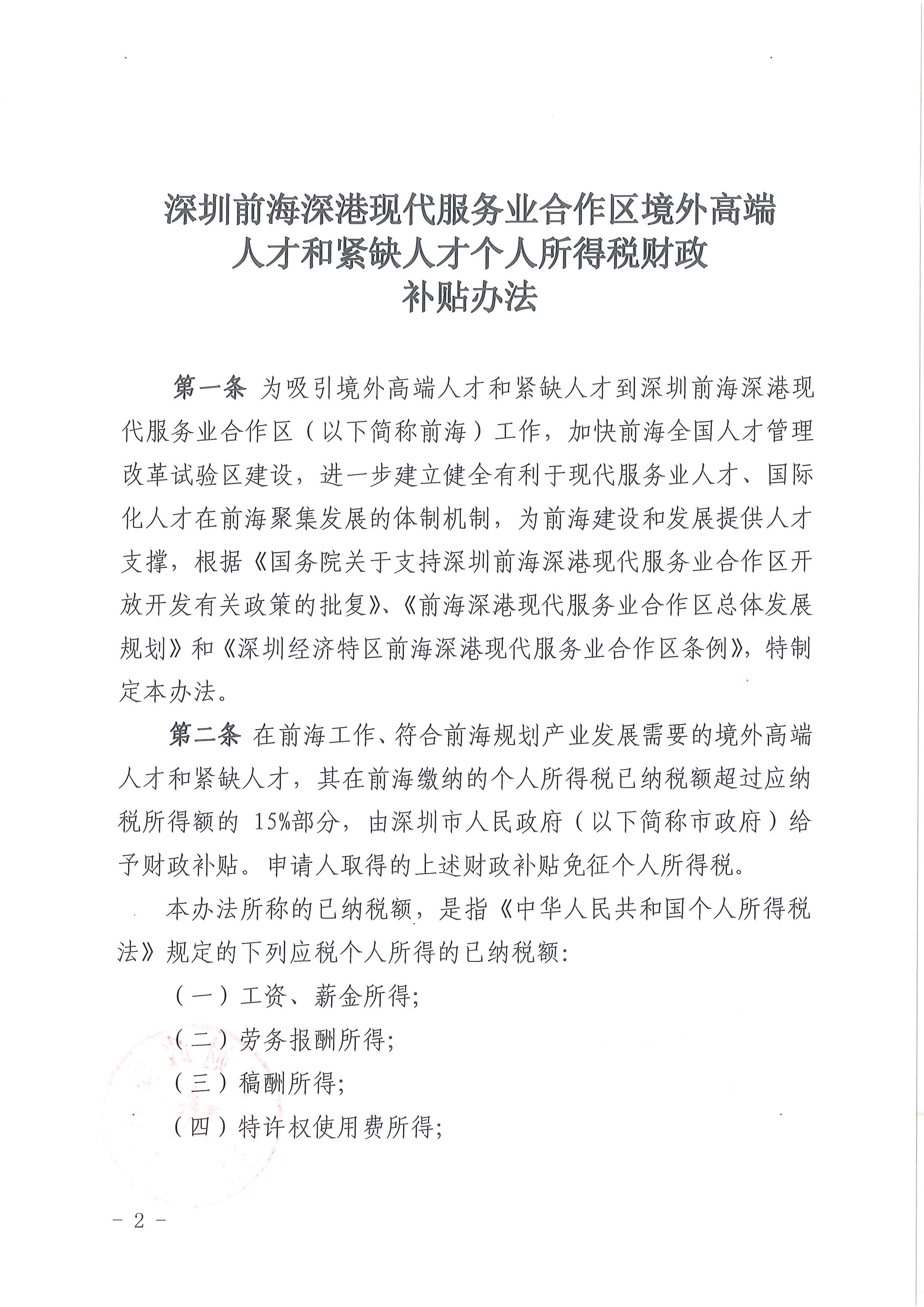 深圳前海深港现代服务业合作区境外高端人才和紧缺人才个人所得税财政补贴办法

第一条 为吸引境外高端人才和紧缺人才到深圳前海深港现代服务业合作区（以下简称前海）工作，加快前海全国人才管理改革试验区建设，进一步建立健全有利于现代服务业人才、国际化人才在前海聚集发展的体制机制，为前海建设和发展提供人才支撑，根据《国务院关于支持深圳前海深港现代服务业合作区开放开发有关政策的批复》、《前海深港现代服务业合作区总体发展规划》和《深圳经济特区前海深港现代服务业合作区条例》，特制定本办法。

第二条 在前海工作、符合前海规划产业发展需要的境外高端人才和紧缺人才，其在前海缴纳的个人所得税已纳税额超过应纳税所得额的 15%部分，由深圳市人民政府（以下简称市政府）给予财政补贴。申请人取得的上述财政补贴免征个人所得税。

本办法所称的已纳税额，是指《中华人民共和国个人所得税法》规定的下列应税个人所得的已纳税额：

（一）工资、薪金所得；

（二）劳务报酬所得；

（三）稿酬所得；

（四）特许权使用费所得；

－ 2 －